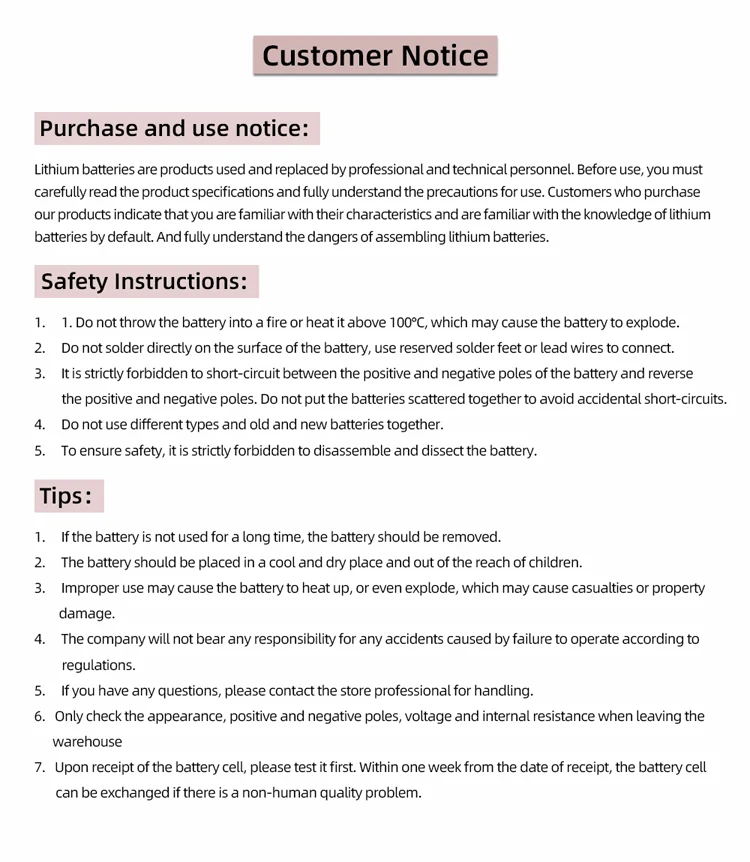 Customer Notice

Purchase and use notice:

Lithium batteries are products used and replaced by professional and technical personnel. Before use, you must carefully read the product specifications and fully understand the precautions for use. Customers who purchase our products indicate that you are familiar with their characteristics and are familiar with the knowledge of lithium batteries by default. And fully understand the dangers of assembling lithium batteries.

Safety Instructions:

1. 1. Do not throw the battery into a fire or heat it above 100°C, which may cause the battery to explode.
2. Do not solder directly on the surface of the battery, use reserved solder feet or lead wires to connect.
3. It is strictly forbidden to short-circuit between the positive and negative poles of the battery and reverse the positive and negative poles. Do not put the batteries scattered together to avoid accidental short-circuits.
4. Do not use different types and old and new batteries together.
5. To ensure safety, it is strictly forbidden to disassemble and dissect the battery.

Tips:

1. If the battery is not used for a long time, the battery should be removed.
2. The battery should be placed in a cool and dry place and out of the reach of children.
3. Improper use may cause the battery to heat up, or even explode, which may cause casualties or property damage.
4. The company will not bear any responsibility for any accidents caused by failure to operate according to regulations.
5. If you have any questions, please contact the store professional for handling.
6. Only check the appearance, positive and negative poles, voltage and internal resistance when leaving the warehouse
7. Upon receipt of the battery cell, please test it first. Within one week from the date of receipt, the battery cell can be exchanged if there is a non-human quality problem.